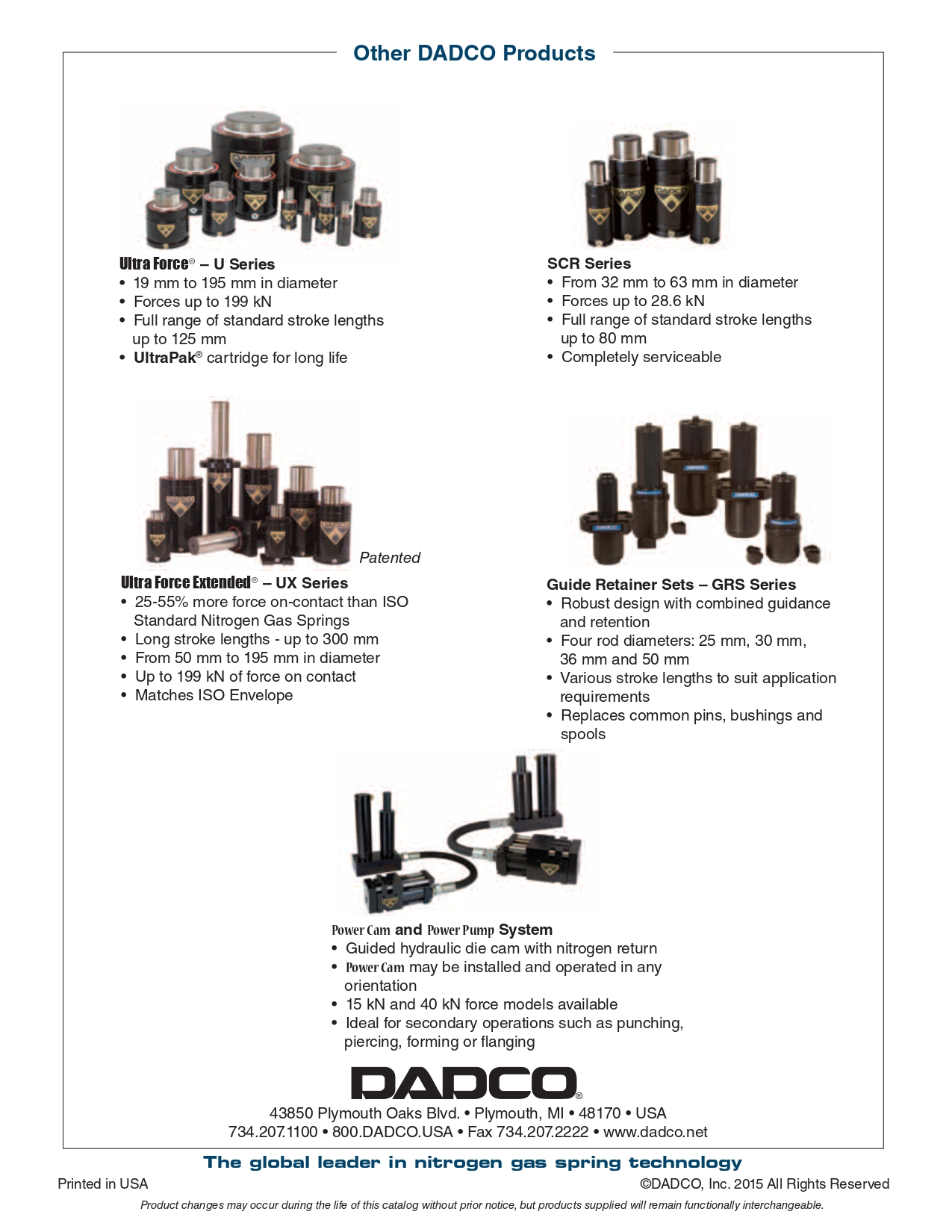 Other DADCO Products

Ultra Force® – U Series
• 19 mm to 195 mm in diameter
• Forces up to 199 kN
• Full range of standard stroke lengths up to 125 mm
• UltraPak® cartridge for long life

SCR Series
• From 32 mm to 63 mm in diameter
• Forces up to 28.6 kN
• Full range of standard stroke lengths up to 80 mm
• Completely serviceable

Patented

Ultra Force Extended® – UX Series
• 25-55% more force on-contact than ISO Standard Nitrogen Gas Springs
• Long stroke lengths - up to 300 mm
• From 50 mm to 195 mm in diameter
• Up to 199 kN of force on contact
• Matches ISO Envelope

Guide Retainer Sets – GRS Series
• Robust design with combined guidance and retention
• Four rod diameters: 25 mm, 30 mm, 36 mm and 50 mm
• Various stroke lengths to suit application requirements
• Replaces common pins, bushings and spools

Power Cam and Power Pump System
• Guided hydraulic die cam with nitrogen return
• Power Cam may be installed and operated in any orientation
• 15 kN and 40 kN force models available
• Ideal for secondary operations such as punching, piercing, forming or flanging

DADCO®
43850 Plymouth Oaks Blvd. • Plymouth, MI • 48170 • USA
734.207.1100 • 800.DADCO.USA • Fax 734.207.2222 • www.dadco.net

The global leader in nitrogen gas spring technology

Printed in USA
©DADCO, Inc. 2015 All Rights Reserved

Product changes may occur during the life of this catalog without prior notice, but products supplied will remain functionally interchangeable.